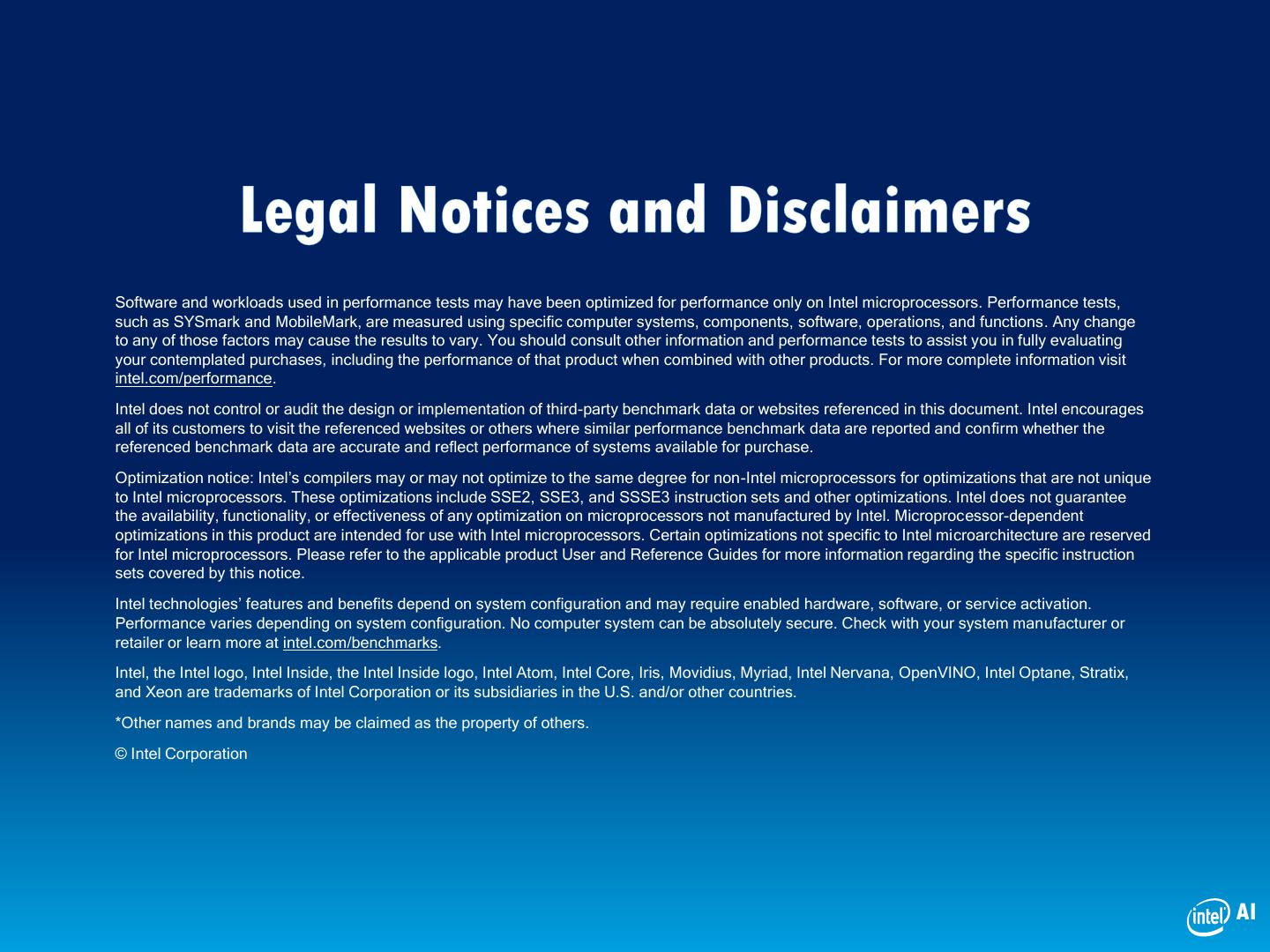 Legal Notices and Disclaimers

Software and workloads used in performance tests may have been optimized for performance only on Intel microprocessors. Performance tests, such as SYSmark and MobileMark, are measured using specific computer systems, components, software, operations, and functions. Any change to any of those factors may cause the results to vary. You should consult other information and performance tests to assist you in fully evaluating your contemplated purchases, including the performance of that product when combined with other products. For more complete information visit intel.com/performance.

Intel does not control or audit the design or implementation of third-party benchmark data or websites referenced in this document. Intel encourages all of its customers to visit the referenced websites or others where similar performance benchmark data are reported and confirm whether the referenced benchmark data are accurate and reflect performance of systems available for purchase.

Optimization notice: Intel's compilers may or may not optimize to the same degree for non-Intel microprocessors for optimizations that are not unique to Intel microprocessors. These optimizations include SSE2, SSE3, and SSSE3 instruction sets and other optimizations. Intel does not guarantee the availability, functionality, or effectiveness of any optimization on microprocessors not manufactured by Intel. Microprocessor-dependent optimizations in this product are intended for use with Intel microprocessors. Certain optimizations not specific to Intel microarchitecture are reserved for Intel microprocessors. Please refer to the applicable product User and Reference Guides for more information regarding the specific instruction sets covered by this notice.

Intel technologies' features and benefits depend on system configuration and may require enabled hardware, software, or service activation. Performance varies depending on system configuration. No computer system can be absolutely secure. Check with your system manufacturer or retailer or learn more at intel.com/benchmarks.

Intel, the Intel logo, Intel Inside, the Intel Inside logo, Intel Atom, Intel Core, Iris, Movidius, Myriad, Intel Nervana, OpenVINO, Intel Optane, Stratix, and Xeon are trademarks of Intel Corporation or its subsidiaries in the U.S. and/or other countries.

*Other names and brands may be claimed as the property of others.

© Intel Corporation

intel AI